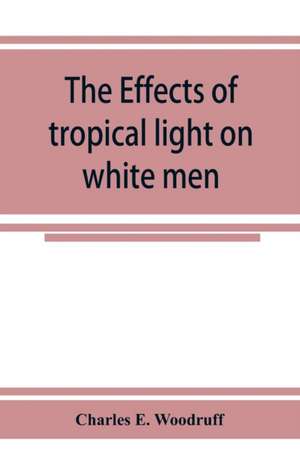 The Effects of tropical light on white men

Charles E. Woodruff